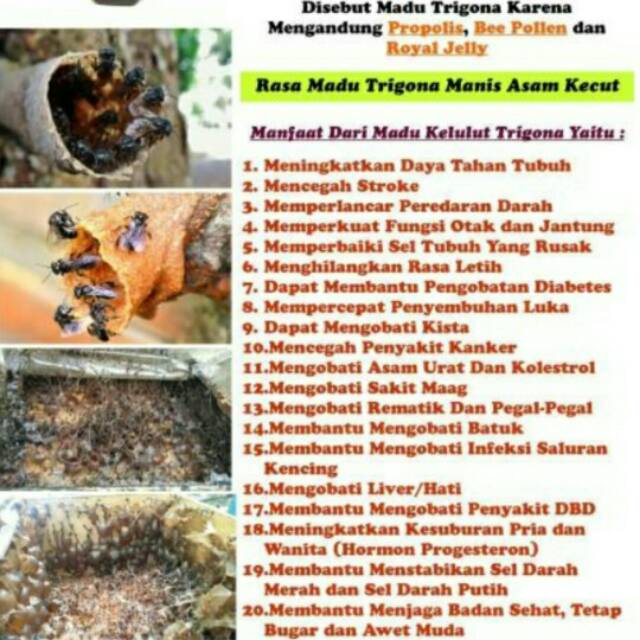 Disebut Madu Trigona Karena Mengandung Propolis, Bee Pollen dan Royal Jelly

Rasa Madu Trigona Manis Asam Kecut

Manfaat Dari Madu Kelulut Trigona Yaitu :

1. Meningkatkan Daya Tahan Tubuh
2. Mencegah Stroke
3. Memperlancar Peredaran Darah
4. Memperkuat Fungsi Otak dan Jantung
5. Memperbaiki Sel Tubuh Yang Rusak
6. Menghilangkan Rasa Letih
7. Dapat Membantu Pengobatan Diabetes
8. Mempercepat Penyembuhan Luka
9. Dapat Mengobati Kista
10.Mencegah Penyakit Kanker
11.Mengobati Asam Urat Dan Kolestrol
12.Mengobati Sakit Maag
13.Mengobati Rematik Dan Pegal-Pegal
14.Membantu Mengobati Batuk
15.Membantu Mengobati Infeksi Saluran Kencing
16.Mengobati Liver/Hati
17.Membantu Mengobati Penyakit DBD
18.Meningkatkan Kesuburan Pria dan Wanita (Hormon Progesteron)
19.Membantu Menstabikan Sel Darah Merah dan Sel Darah Putih
20.Membantu Menjaga Badan Sehat, Tetap Bugar dan Awet Muda